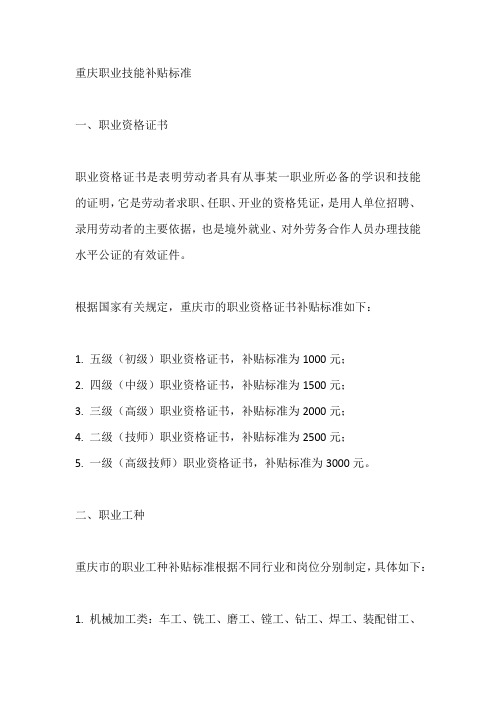 重庆职业技能补贴标准

一、职业资格证书

职业资格证书是表明劳动者具有从事某一职业所必备的学识和技能的证明，它是劳动者求职、任职、开业的资格凭证，是用人单位招聘、录用劳动者的主要依据，也是境外就业、对外劳务合作人员办理技能水平公证的有效证件。

根据国家有关规定，重庆市的职业资格证书补贴标准如下：

1. 五级（初级）职业资格证书，补贴标准为 1000 元；
2. 四级（中级）职业资格证书，补贴标准为 1500 元；
3. 三级（高级）职业资格证书，补贴标准为 2000 元；
4. 二级（技师）职业资格证书，补贴标准为 2500 元；
5. 一级（高级技师）职业资格证书，补贴标准为 3000 元。

二、职业工种

重庆市的职业工种补贴标准根据不同行业和岗位分别制定，具体如下：

1. 机械加工类：车工、铣工、磨工、镗工、钻工、焊工、装配钳工、